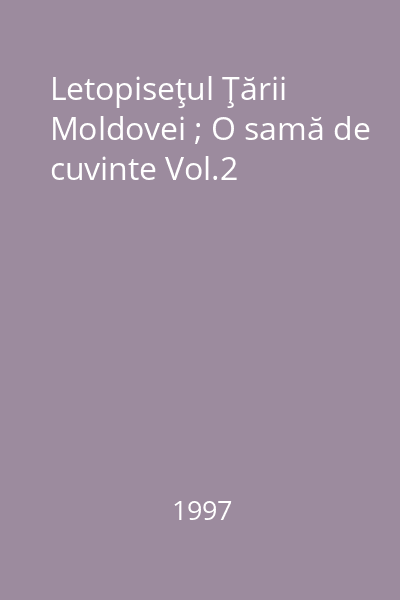 Letopiseţul Ţării Moldovei ; O samă de cuvinte Vol.2

1997